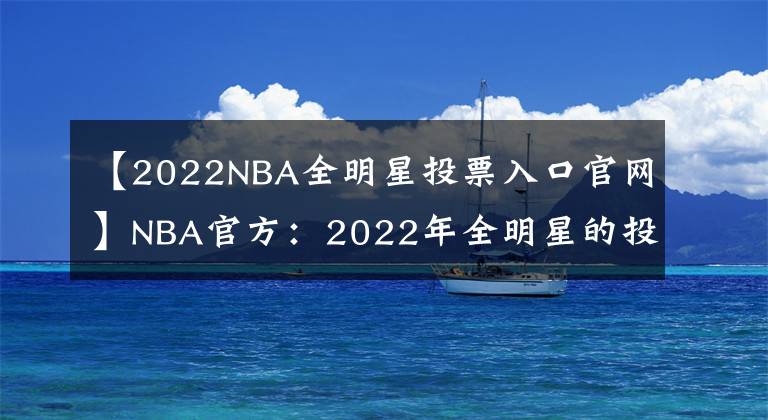 【2022NBA全明星投票入口官网】NBA官方：2022年全明星的投